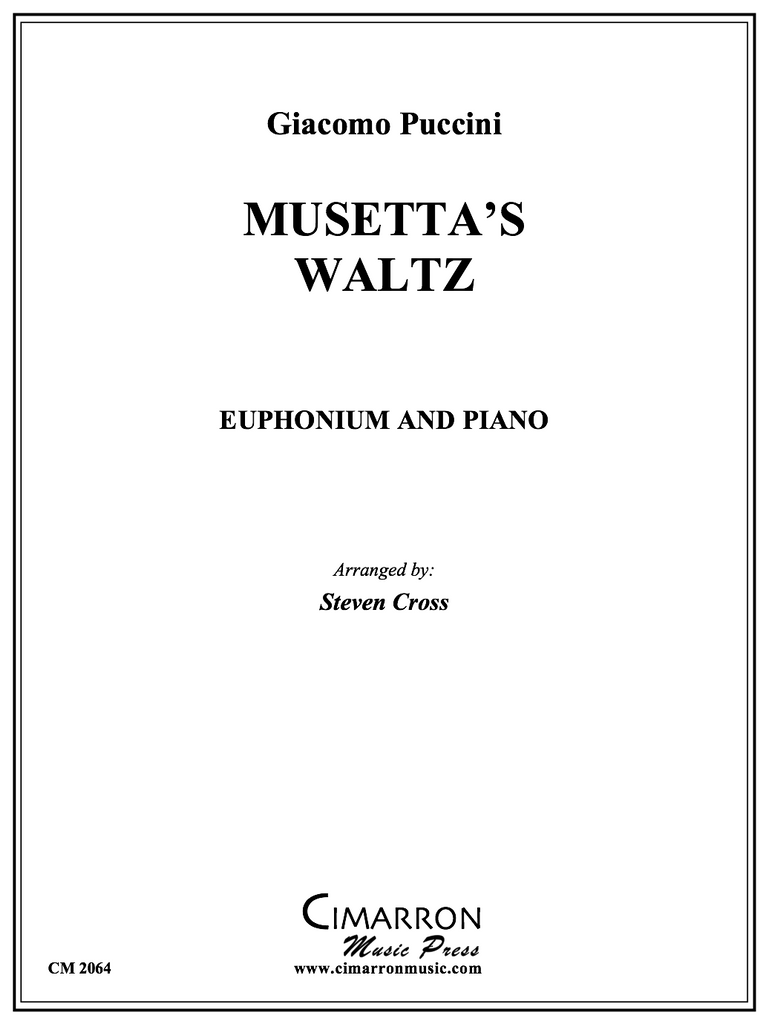 Giacomo Puccini

MUSETTA'S
WALTZ

EUPHONIUM AND PIANO

Arranged by:
Steven Cross

CIMARRON
Music Press
www.cimarronmusic.com

CM 2064